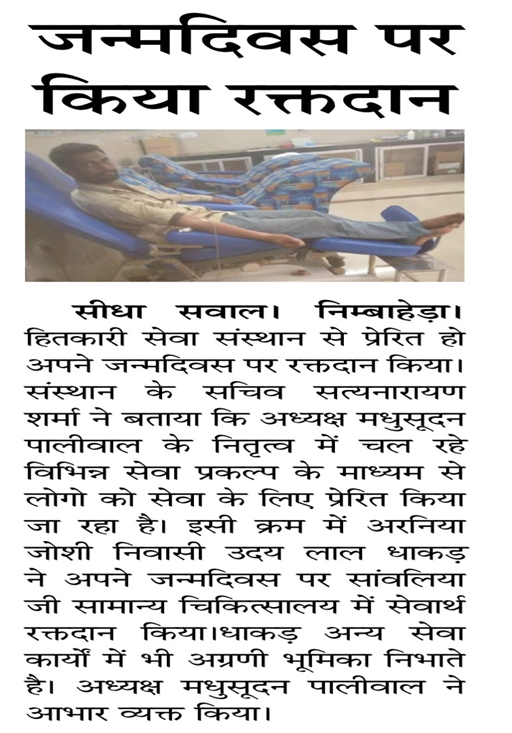 जन्मदिवस पर किया रक्तदान

सीधा सवाल। निम्बाहेड़ा। हितकारी सेवा संस्थान से प्रेरित हो अपने जन्मदिवस पर रक्तदान किया। संस्थान के सचिव सत्यनारायण शर्मा ने बताया कि अध्यक्ष मधुसूदन पालीवाल के नितृत्व में चल रहे विभिन्न सेवा प्रकल्प के माध्यम से लोगो को सेवा के लिए प्रेरित किया जा रहा है। इसी क्रम में अरनिया जोशी निवासी उदय लाल धाकड़ ने अपने जन्मदिवस पर सांवलिया जी सामान्य चिकित्सालय में सेवार्थ रक्तदान किया।धाकड़ अन्य सेवा कार्यों में भी अग्रणी भूमिका निभाते है। अध्यक्ष मधुसूदन पालीवाल ने आभार व्यक्त किया।